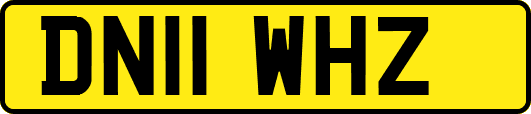 DN11 WHZ